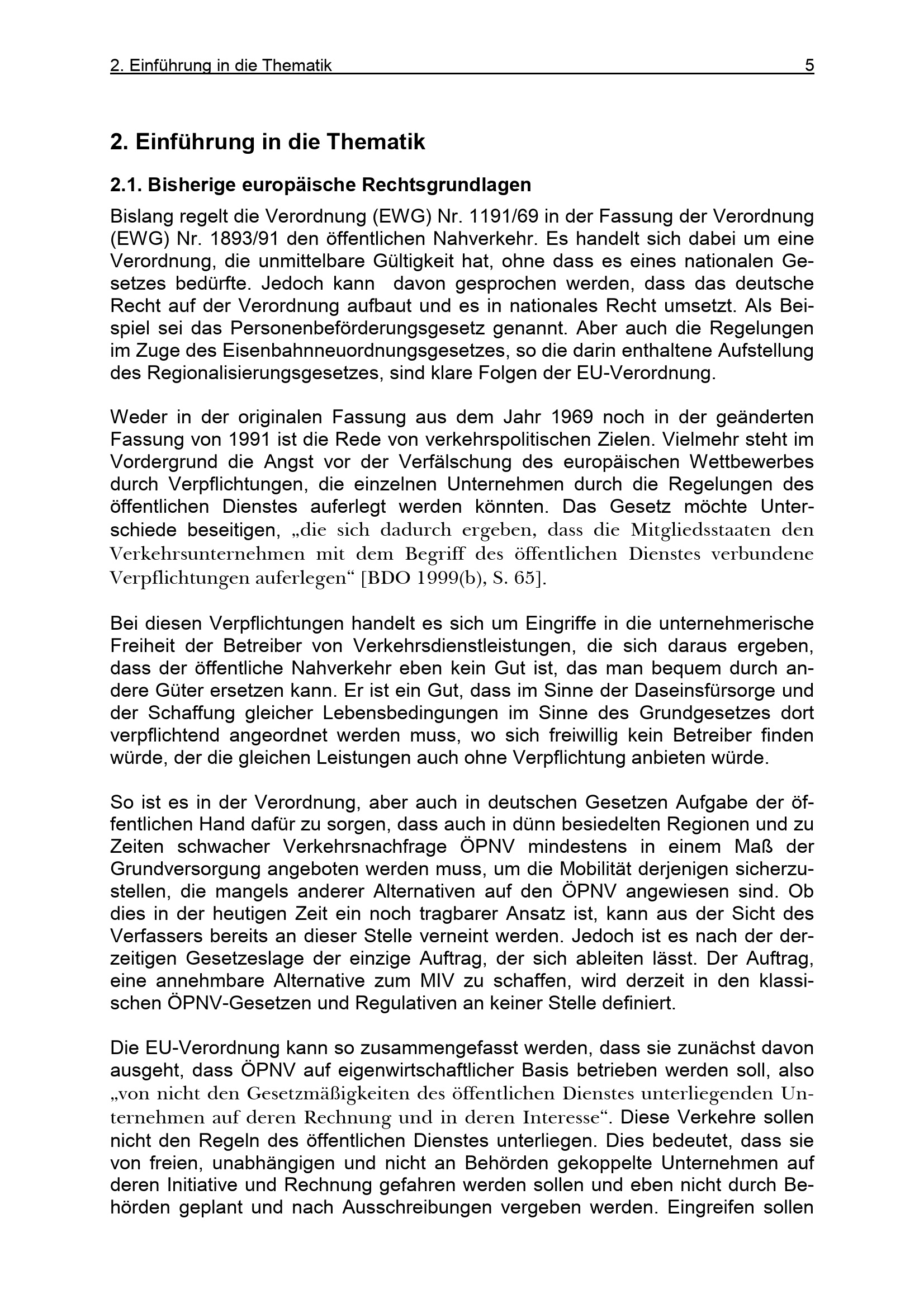 2. Einführung in die Thematik 5

2. Einführung in die Thematik

2.1. Bisherige europäische Rechtsgrundlagen

Bislang regelt die Verordnung (EWG) Nr. 1191/69 in der Fassung der Verordnung (EWG) Nr. 1893/91 den öffentlichen Nahverkehr. Es handelt sich dabei um eine Verordnung, die unmittelbare Gültigkeit hat, ohne dass es eines nationalen Gesetzes bedürfte. Jedoch kann davon gesprochen werden, dass das deutsche Recht auf der Verordnung aufbaut und es in nationales Recht umsetzt. Als Beispiel sei das Personenbeförderungsgesetz genannt. Aber auch die Regelungen im Zuge des Eisenbahnneuordnungsgesetzes, so die darin enthaltene Aufstellung des Regionalisierungsgesetzes, sind klare Folgen der EU-Verordnung.

Weder in der originalen Fassung aus dem Jahr 1969 noch in der geänderten Fassung von 1991 ist die Rede von verkehrspolitischen Zielen. Vielmehr steht im Vordergrund die Angst vor der Verfälschung des europäischen Wettbewerbes durch Verpflichtungen, die einzelnen Unternehmen durch die Regelungen des öffentlichen Dienstes auferlegt werden könnten. Das Gesetz möchte Unterschiede beseitigen, „die sich dadurch ergeben, dass die Mitgliedsstaaten den Verkehrsunternehmen mit dem Begriff des öffentlichen Dienstes verbundene Verpflichtungen auferlegen“ [BDO 1999(b), S. 65].

Bei diesen Verpflichtungen handelt es sich um Eingriffe in die unternehmerische Freiheit der Betreiber von Verkehrsdienstleistungen, die sich daraus ergeben, dass der öffentliche Nahverkehr eben kein Gut ist, das man bequem durch andere Güter ersetzen kann. Er ist ein Gut, dass im Sinne der Daseinsfürsorge und der Schaffung gleicher Lebensbedingungen im Sinne des Grundgesetzes dort verpflichtend angeordnet werden muss, wo sich freiwillig kein Betreiber finden würde, der die gleichen Leistungen auch ohne Verpflichtung anbieten würde.

So ist es in der Verordnung, aber auch in deutschen Gesetzen Aufgabe der öffentlichen Hand dafür zu sorgen, dass auch in dünn besiedelten Regionen und zu Zeiten schwacher Verkehrsnachfrage ÖPNV mindestens in einem Maß der Grundversorgung angeboten werden muss, um die Mobilität derjenigen sicherzustellen, die mangels anderer Alternativen auf den ÖPNV angewiesen sind. Ob dies in der heutigen Zeit ein noch tragbarer Ansatz ist, kann aus der Sicht des Verfassers bereits an dieser Stelle verneint werden. Jedoch ist es nach der derzeitigen Gesetzeslage der einzige Auftrag, der sich ableiten lässt. Der Auftrag, eine annehmbare Alternative zum MIV zu schaffen, wird derzeit in den klassischen ÖPNV-Gesetzen und Regulativen an keiner Stelle definiert.

Die EU-Verordnung kann so zusammengefasst werden, dass sie zunächst davon ausgeht, dass ÖPNV auf eigenwirtschaftlicher Basis betrieben werden soll, also „von nicht den Gesetzmäßigkeiten des öffentlichen Dienstes unterliegenden Unternehmen auf deren Rechnung und in deren Interesse“. Diese Verkehre sollen nicht den Regeln des öffentlichen Dienstes unterliegen. Dies bedeutet, dass sie von freien, unabhängigen und nicht an Behörden gekoppelte Unternehmen auf deren Initiative und Rechnung gefahren werden sollen und eben nicht durch Behörden geplant und nach Ausschreibungen vergeben werden. Eingreifen sollen